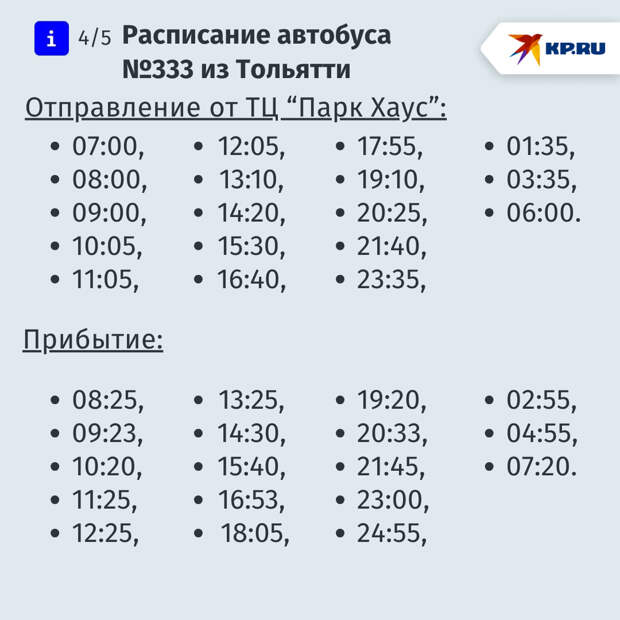 i 4/5 Расписание автобуса №333 из Тольятти

KP.RU

Отправление от ТЦ "Парк Хаус":

• 07:00,
• 08:00,
• 09:00,
• 10:05,
• 11:05,

• 12:05,
• 13:10,
• 14:20,
• 15:30,
• 16:40,

• 17:55,
• 19:10,
• 20:25,
• 21:40,
• 23:35,

• 01:35,
• 03:35,
• 06:00.

Прибытие:

• 08:25,
• 09:23,
• 10:20,
• 11:25,
• 12:25,

• 13:25,
• 14:30,
• 15:40,
• 16:53,
• 18:05,

• 19:20,
• 20:33,
• 21:45,
• 23:00,
• 24:55,

• 02:55,
• 04:55,
• 07:20.